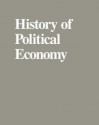 History of Political Economy